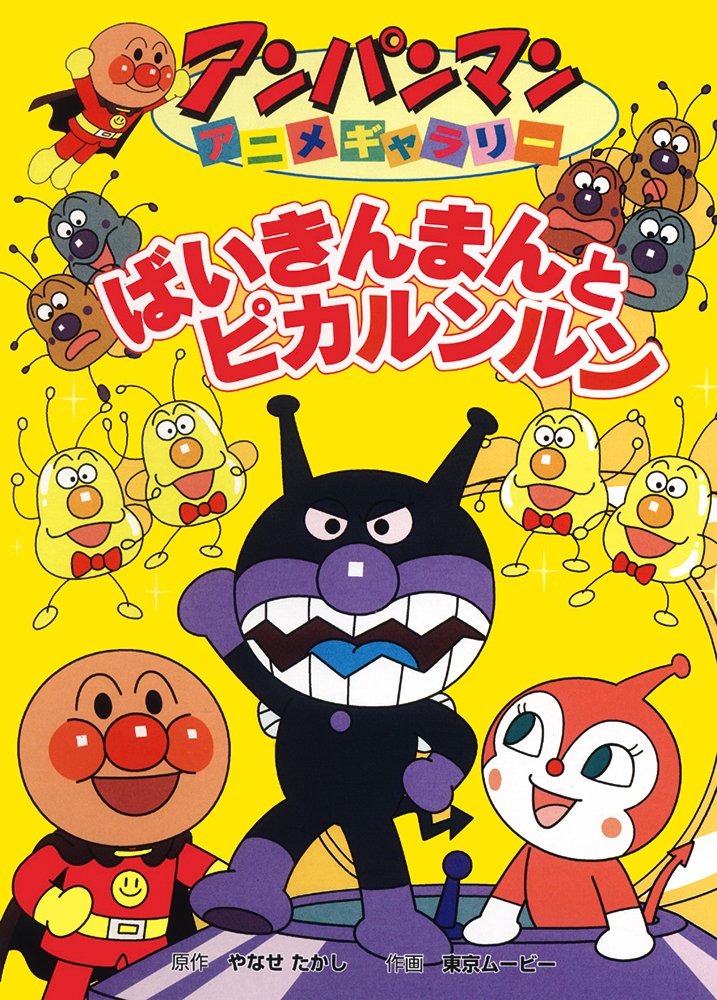 アンパンマン
アニメギャラリー
ばいきんまんと
ピカルンルン

原作 やなせ たかし　作画 東京ムービー